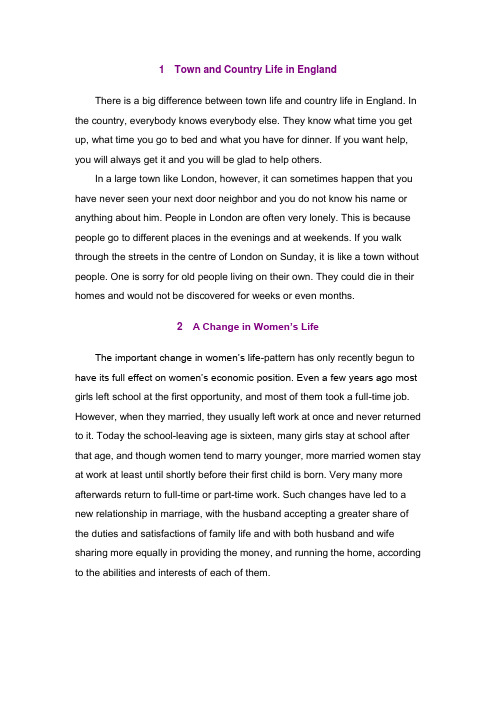 1 Town and Country Life in England

There is a big difference between town life and country life in England. In the country, everybody knows everybody else. They know what time you get up, what time you go to bed and what you have for dinner. If you want help, you will always get it and you will be glad to help others.

In a large town like London, however, it can sometimes happen that you have never seen your next door neighbor and you do not know his name or anything about him. People in London are often very lonely. This is because people go to different places in the evenings and at weekends. If you walk through the streets in the centre of London on Sunday, it is like a town without people. One is sorry for old people living on their own. They could die in their homes and would not be discovered for weeks or even months.

2 A Change in Women's Life

The important change in women's life-pattern has only recently begun to have its full effect on women's economic position. Even a few years ago most girls left school at the first opportunity, and most of them took a full-time job. However, when they married, they usually left work at once and never returned to it. Today the school-leaving age is sixteen, many girls stay at school after that age, and though women tend to marry younger, more married women stay at work at least until shortly before their first child is born. Very many more afterwards return to full-time or part-time work. Such changes have led to a new relationship in marriage, with the husband accepting a greater share of the duties and satisfactions of family life and with both husband and wife sharing more equally in providing the money, and running the home, according to the abilities and interests of each of them.